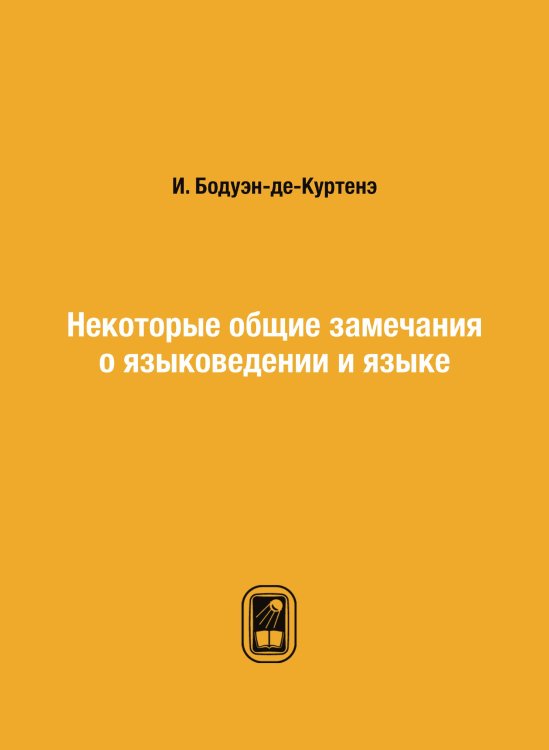 И. Бодуэн-де-Куртенэ

Некоторые общие замечания о языковедении и языке